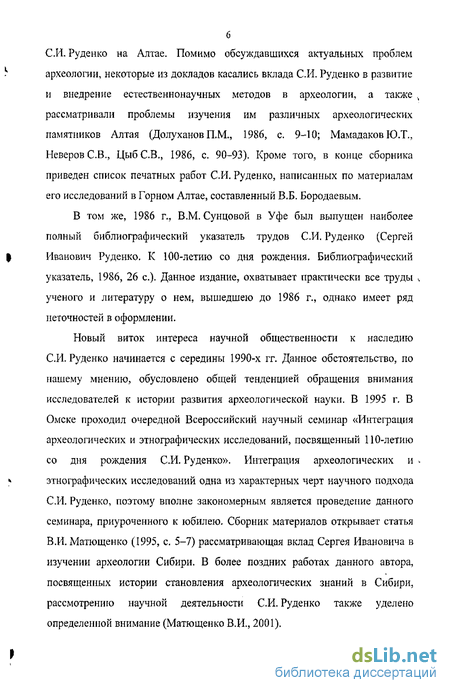 6

С.И. Руденко на Алтае. Помимо обсуждавшихся актуальных проблем археологии, некоторые из докладов касались вклада С.И. Руденко в развитие и внедрение естественнонаучных методов в археологии, а также рассматривали проблемы изучения им различных археологических памятников Алтая (Долуханов П.М., 1986, с. 9–10; Мамадаков Ю.Т., Неверов С.В., Цыб С.В., 1986, с. 90–93). Кроме того, в конце сборника приведен список печатных работ С.И. Руденко, написанных по материалам его исследований в Горном Алтае, составленный В.Б. Бородаевым.

В том же, 1986 г., В.М. Сунцовой в Уфе был выпущен наиболее полный библиографический указатель трудов С.И. Руденко (Сергей Иванович Руденко. К 100-летию со дня рождения. Библиографический указатель, 1986, 26 с.). Данное издание, охватывает практически все труды ученого и литературу о нем, вышедшею до 1986 г., однако имеет ряд неточностей в оформлении.

Новый виток интереса научной общественности к наследию С.И. Руденко начинается с середины 1990-х гг. Данное обстоятельство, по нашему мнению, обусловлено общей тенденцией обращения внимания исследователей к истории развития археологической науки. В 1995 г. В Омске проходил очередной Всероссийский научный семинар «Интеграция археологических и этнографических исследований, посвященный 110-летию со дня рождения С.И. Руденко». Интеграция археологических и этнографических исследований одна из характерных черт научного подхода С.И. Руденко, поэтому вполне закономерным является проведение данного семинара, приуроченного к юбилею. Сборник материалов открывает статья В.И. Матющенко (1995, с. 5–7) рассматривающая вклад Сергея Ивановича в изучении археологии Сибири. В более поздних работах данного автора, посвященных истории становления археологических знаний в Сибири, рассмотрению научной деятельности С.И. Руденко также уделено определенной внимание (Матющенко В.И., 2001).

dsLib.net
библиотека диссертаций